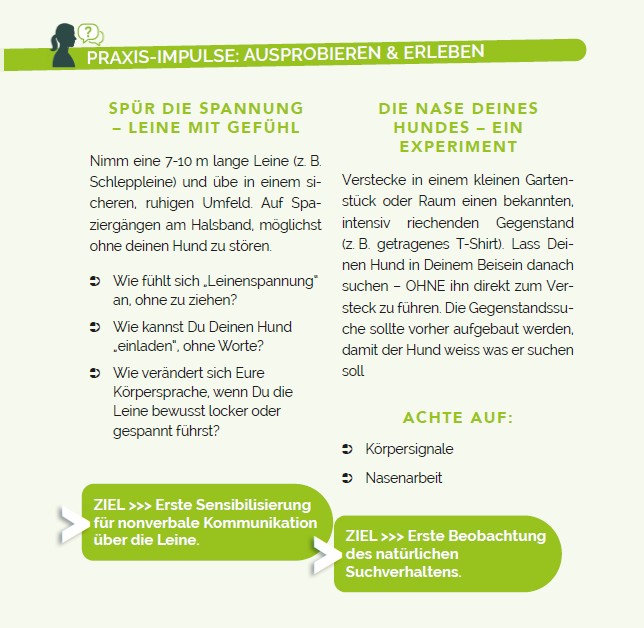 ?

PRAXIS-IMPULSE: AUSPROBIEREN & ERLEBEN

SPÜR DIE SPANNUNG – LEINE MIT GEFÜHL

Nimm eine 7-10 m lange Leine (z. B. Schleppleine) und übe in einem sicheren, ruhigen Umfeld. Auf Spaziergängen am Halsband, möglichst ohne deinen Hund zu stören.

➲ Wie fühlt sich „Leinenspannung" an, ohne zu ziehen?

➲ Wie kannst Du Deinen Hund „einladen", ohne Worte?

➲ Wie verändert sich Eure Körpersprache, wenn Du die Leine bewusst locker oder gespannt führst?

ZIEL >>> Erste Sensibilisierung für nonverbale Kommunikation über die Leine.

DIE NASE DEINES HUNDES – EIN EXPERIMENT

Verstecke in einem kleinen Gartenstück oder Raum einen bekannten, intensiv riechenden Gegenstand (z. B. getragenes T-Shirt). Lass Deinen Hund in Deinem Beisein danach suchen – OHNE ihn direkt zum Versteck zu führen. Die Gegenstandssuche sollte vorher aufgebaut werden, damit der Hund weiss was er suchen soll

ACHTE AUF:

➲ Körpersignale

➲ Nasenarbeit

ZIEL >>> Erste Beobachtung des natürlichen Suchverhaltens.